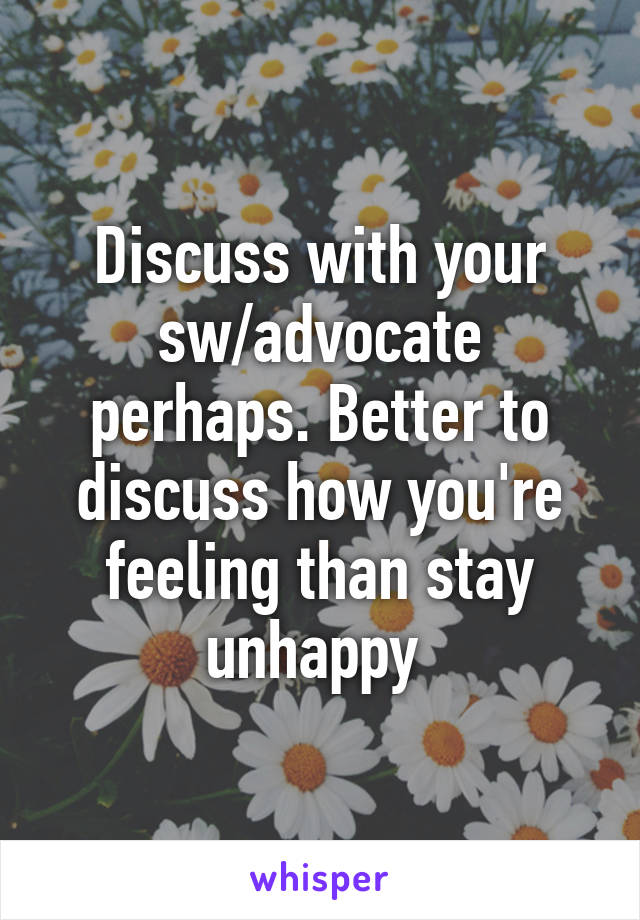 Discuss with your sw/advocate perhaps. Better to discuss how you're feeling than stay unhappy

whisper